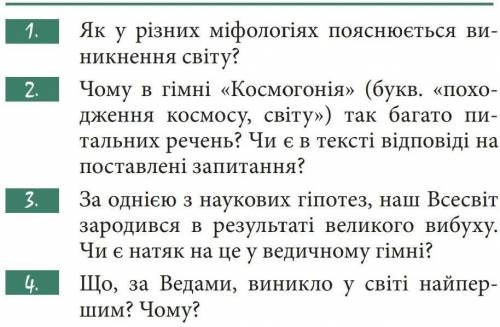 1. Як у різних міфологіях пояснюється виникнення світу?

2. Чому в гімні «Космогонія» (букв. «походження космосу, світу») так багато питальних речень? Чи є в тексті відповіді на поставлені запитання?

3. За однією з наукових гіпотез, наш Всесвіт зародився в результаті великого вибуху. Чи є натяк на це у ведичному гімні?

4. Що, за Ведами, виникло у світі найпершим? Чому?